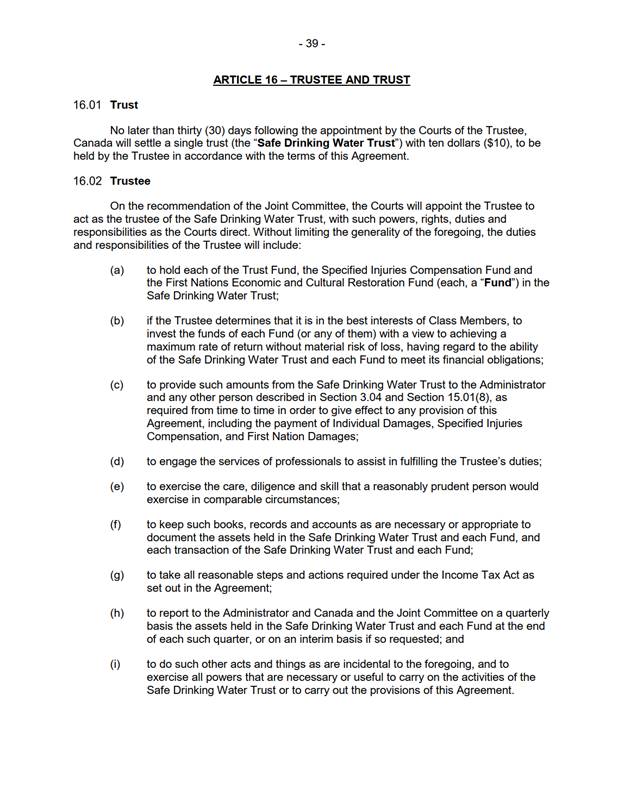 - 39 -

ARTICLE 16 – TRUSTEE AND TRUST

16.01 Trust

No later than thirty (30) days following the appointment by the Courts of the Trustee, Canada will settle a single trust (the "Safe Drinking Water Trust") with ten dollars ($10), to be held by the Trustee in accordance with the terms of this Agreement.

16.02 Trustee

On the recommendation of the Joint Committee, the Courts will appoint the Trustee to act as the trustee of the Safe Drinking Water Trust, with such powers, rights, duties and responsibilities as the Courts direct. Without limiting the generality of the foregoing, the duties and responsibilities of the Trustee will include:

(a) to hold each of the Trust Fund, the Specified Injuries Compensation Fund and the First Nations Economic and Cultural Restoration Fund (each, a "Fund") in the Safe Drinking Water Trust;

(b) if the Trustee determines that it is in the best interests of Class Members, to invest the funds of each Fund (or any of them) with a view to achieving a maximum rate of return without material risk of loss, having regard to the ability of the Safe Drinking Water Trust and each Fund to meet its financial obligations;

(c) to provide such amounts from the Safe Drinking Water Trust to the Administrator and any other person described in Section 3.04 and Section 15.01(8), as required from time to time in order to give effect to any provision of this Agreement, including the payment of Individual Damages, Specified Injuries Compensation, and First Nation Damages;

(d) to engage the services of professionals to assist in fulfilling the Trustee's duties;

(e) to exercise the care, diligence and skill that a reasonably prudent person would exercise in comparable circumstances;

(f) to keep such books, records and accounts as are necessary or appropriate to document the assets held in the Safe Drinking Water Trust and each Fund, and each transaction of the Safe Drinking Water Trust and each Fund;

(g) to take all reasonable steps and actions required under the Income Tax Act as set out in the Agreement;

(h) to report to the Administrator and Canada and the Joint Committee on a quarterly basis the assets held in the Safe Drinking Water Trust and each Fund at the end of each such quarter, or on an interim basis if so requested; and

(i) to do such other acts and things as are incidental to the foregoing, and to exercise all powers that are necessary or useful to carry on the activities of the Safe Drinking Water Trust or to carry out the provisions of this Agreement.